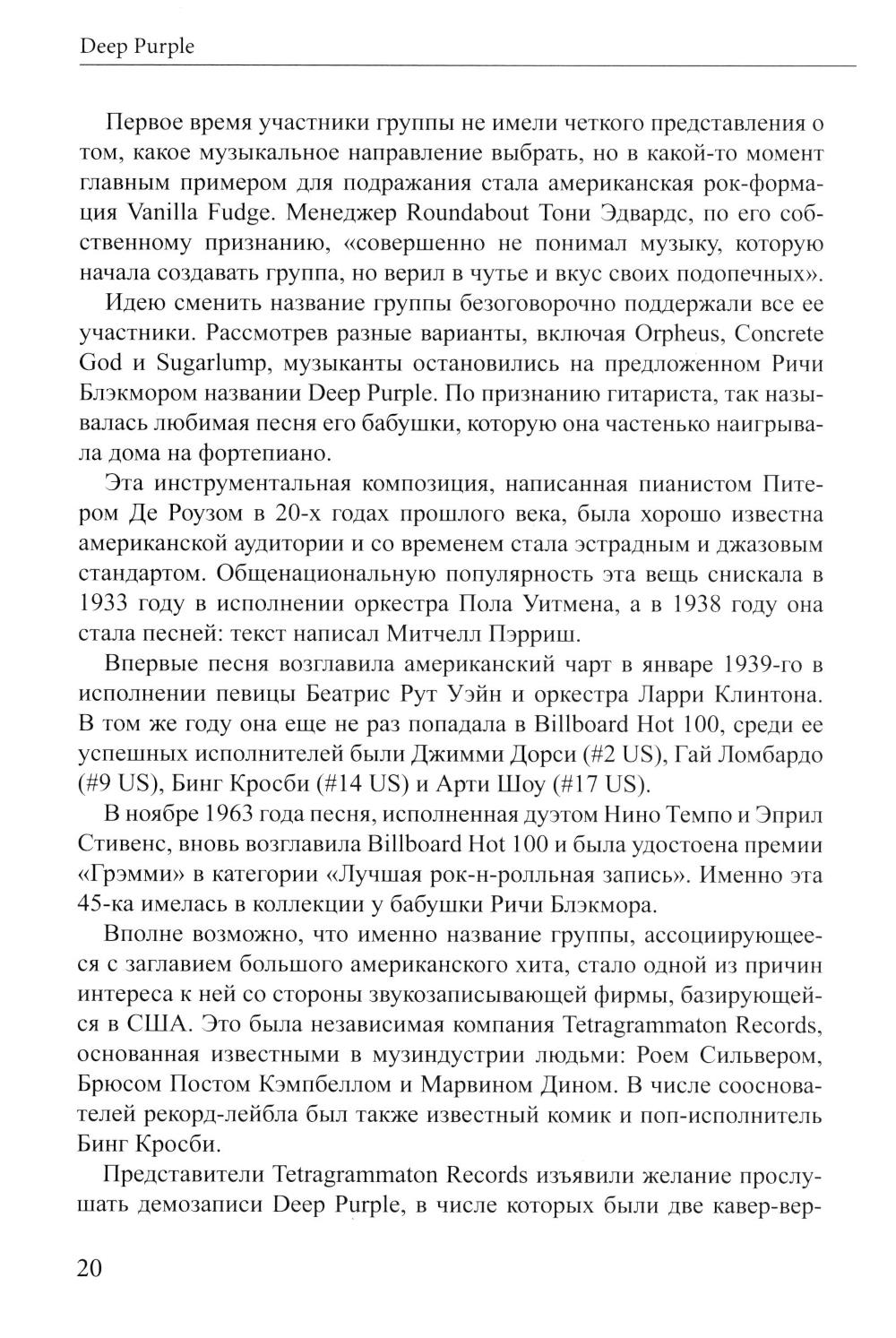 Deep Purple

Первое время участники группы не имели четкого представления о том, какое музыкальное направление выбрать, но в какой-то момент главным примером для подражания стала американская рок-формация Vanilla Fudge. Менеджер Roundabout Тони Эдвардс, по его собственному признанию, «совершенно не понимал музыку, которую начала создавать группа, но верил в чутье и вкус своих подопечных».

Идею сменить название группы безоговорочно поддержали все ее участники. Рассмотрев разные варианты, включая Orpheus, Concrete God и Sugarlump, музыканты остановились на предложенном Ричи Блэкмором названии Deep Purple. По признанию гитариста, так называлась любимая песня его бабушки, которую она частенько наигрывала дома на фортепиано.

Эта инструментальная композиция, написанная пианистом Питером Де Роузом в 20-х годах прошлого века, была хорошо известна американской аудитории и со временем стала эстрадным и джазовым стандартом. Общенациональную популярность эта вещь снискала в 1933 году в исполнении оркестра Пола Уитмена, а в 1938 году она стала песней: текст написал Митчелл Пэрриш.

Впервые песня возглавила американский чарт в январе 1939-го в исполнении певицы Беатрис Рут Уэйн и оркестра Ларри Клинтона. В том же году она еще не раз попадала в Billboard Hot 100, среди ее успешных исполнителей были Джимми Дорси (#2 US), Гай Ломбардо (#9 US), Бинг Кросби (#14 US) и Арти Шоу (#17 US).

В ноябре 1963 года песня, исполненная дуэтом Нино Темпо и Эприл Стивенс, вновь возглавила Billboard Hot 100 и была удостоена премии «Грэмми» в категории «Лучшая рок-н-ролльная запись». Именно эта 45-ка имелась в коллекции у бабушки Ричи Блэкмора.

Вполне возможно, что именно название группы, ассоциирующееся с заглавием большого американского хита, стало одной из причин интереса к ней со стороны звукозаписывающей фирмы, базирующейся в США. Это была независимая компания Tetragrammaton Records, основанная известными в музиндустрии людьми: Роем Сильвером, Брюсом Постом Кэмпбеллом и Марвином Дином. В числе сооснователей рекорд-лейбла был также известный комик и поп-исполнитель Бинг Кросби.

Представители Tetragrammaton Records изъявили желание прослушать демозаписи Deep Purple, в числе которых были две кавер-вер-

20